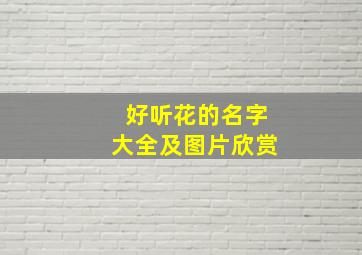 好听花的名字
大全及图片欣赏